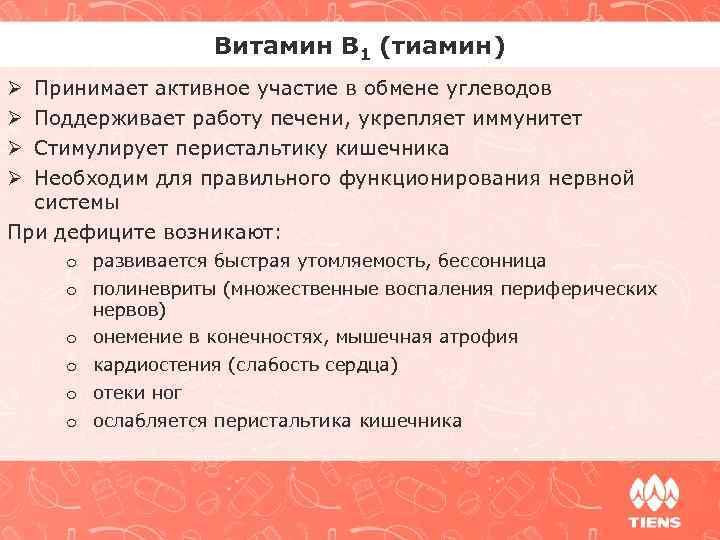 Витамин $B_1$ (тиамин)

➢ Принимает активное участие в обмене углеводов
➢ Поддерживает работу печени, укрепляет иммунитет
➢ Стимулирует перистальтику кишечника
➢ Необходим для правильного функционирования нервной системы

При дефиците возникают:

o развивается быстрая утомляемость, бессонница
o полиневриты (множественные воспаления периферических нервов)
o онемение в конечностях, мышечная атрофия
o кардиостения (слабость сердца)
o отеки ног
o ослабляется перистальтика кишечника

TIENS